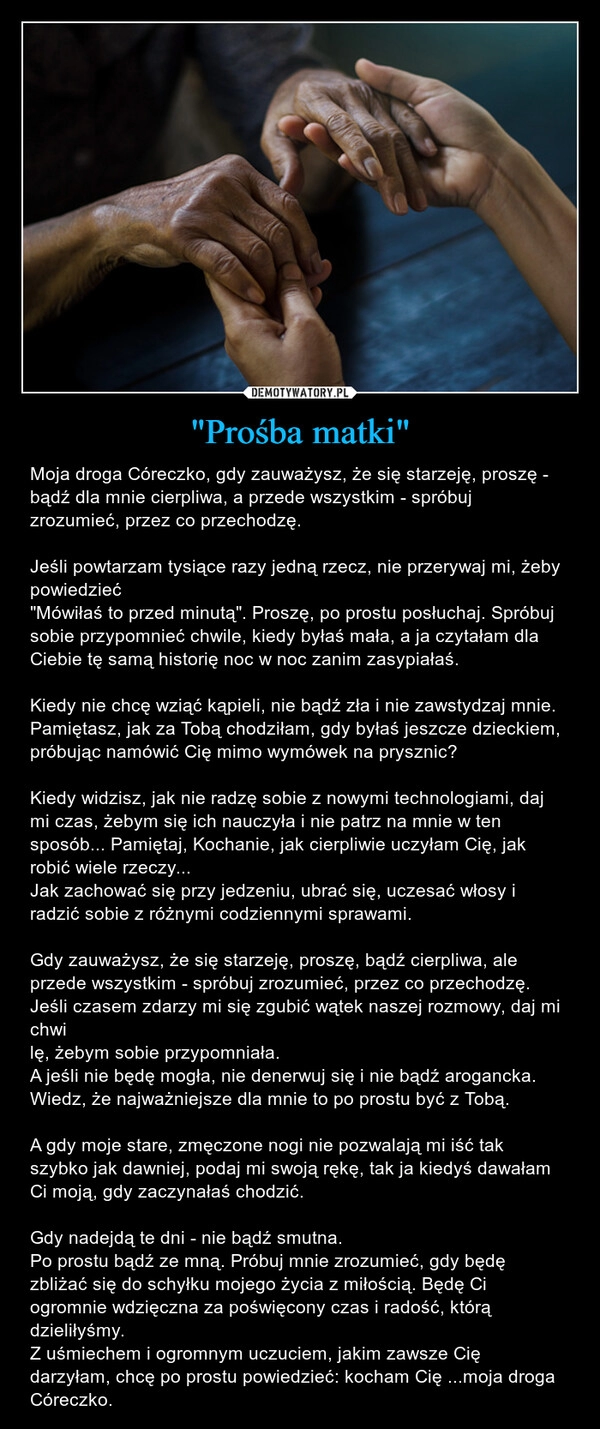 DEMOTYWATORY.PL

"Prośba matki"

Moja droga Córeczko, gdy zauważysz, że się starzeję, proszę - bądź dla mnie cierpliwa, a przede wszystkim - spróbuj zrozumieć, przez co przechodzę.

Jeśli powtarzam tysiące razy jedną rzecz, nie przerywaj mi, żeby powiedzieć
"Mówiłaś to przed minutą". Proszę, po prostu posłuchaj. Spróbuj sobie przypomnieć chwile, kiedy byłaś mała, a ja czytałam dla Ciebie tę samą historię noc w noc zanim zasypiałaś.

Kiedy nie chcę wziąć kąpieli, nie bądź zła i nie zawstydzaj mnie. Pamiętasz, jak za Tobą chodziłam, gdy byłaś jeszcze dzieckiem, próbując namówić Cię mimo wymówek na prysznic?

Kiedy widzisz, jak nie radzę sobie z nowymi technologiami, daj mi czas, żebym się ich nauczyła i nie patrz na mnie w ten sposób... Pamiętaj, Kochanie, jak cierpliwie uczyłam Cię, jak robić wiele rzeczy...
Jak zachować się przy jedzeniu, ubrać się, uczesać włosy i radzić sobie z różnymi codziennymi sprawami.

Gdy zauważysz, że się starzeję, proszę, bądź cierpliwa, ale przede wszystkim - spróbuj zrozumieć, przez co przechodzę.
Jeśli czasem zdarzy mi się zgubić wątek naszej rozmowy, daj mi chwi
lę, żebym sobie przypomniała.
A jeśli nie będę mogła, nie denerwuj się i nie bądź arogancka. Wiedz, że najważniejsze dla mnie to po prostu być z Tobą.

A gdy moje stare, zmęczone nogi nie pozwalają mi iść tak szybko jak dawniej, podaj mi swoją rękę, tak ja kiedyś dawałam Ci moją, gdy zaczynałaś chodzić.

Gdy nadejdą te dni - nie bądź smutna.
Po prostu bądź ze mną. Próbuj mnie zrozumieć, gdy będę zbliżać się do schyłku mojego życia z miłością. Będę Ci ogromnie wdzięczna za poświęcony czas i radość, którą dzieliłyśmy.
Z uśmiechem i ogromnym uczuciem, jakim zawsze Cię darzyłam, chcę po prostu powiedzieć: kocham Cię ...moja droga Córeczko.